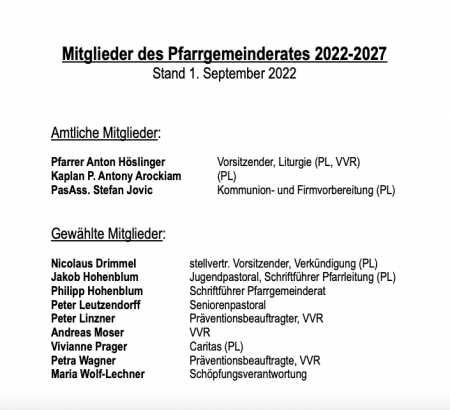 Mitglieder des Pfarrgemeinderates 2022-2027
Stand 1. September 2022

Amtliche Mitglieder:

| | |
|---|---|
| Pfarrer Anton Höslinger | Vorsitzender, Liturgie (PL, VVR) |
| Kaplan P. Antony Arockiam | (PL) |
| PasAss. Stefan Jovic | Kommunion- und Firmvorbereitung (PL) |

Gewählte Mitglieder:

| | |
|---|---|
| Nicolaus Drimmel | stellvertr. Vorsitzender, Verkündigung (PL) |
| Jakob Hohenblum | Jugendpastoral, Schriftführer Pfarrleitung (PL) |
| Philipp Hohenblum | Schriftführer Pfarrgemeinderat |
| Peter Leutzendorff | Seniorenpastoral |
| Peter Linzner | Präventionsbeauftragter, VVR |
| Andreas Moser | VVR |
| Vivianne Prager | Caritas (PL) |
| Petra Wagner | Präventionsbeauftragte, VVR |
| Maria Wolf-Lechner | Schöpfungsverantwortung |